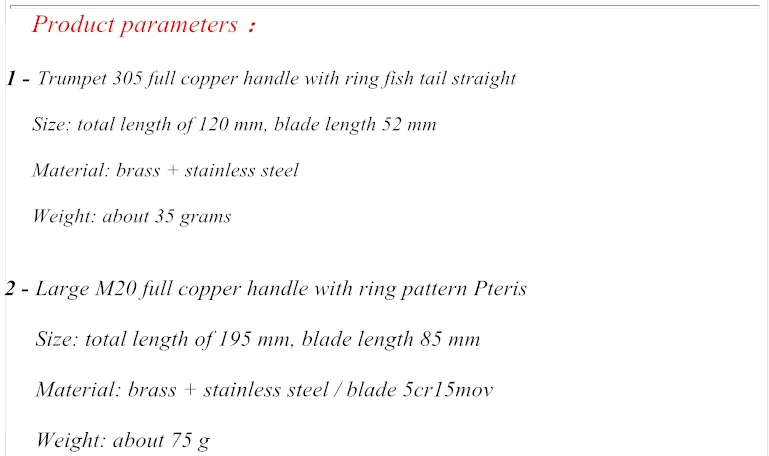 Product parameters :

1 - Trumpet 305 full copper handle with ring fish tail straight

Size: total length of 120 mm, blade length 52 mm

Material: brass + stainless steel

Weight: about 35 grams

2 - Large M20 full copper handle with ring pattern Pteris

Size: total length of 195 mm, blade length 85 mm

Material: brass + stainless steel / blade 5cr15mov

Weight: about 75 g